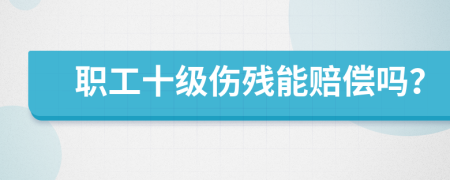 职工十级伤残能赔偿吗？